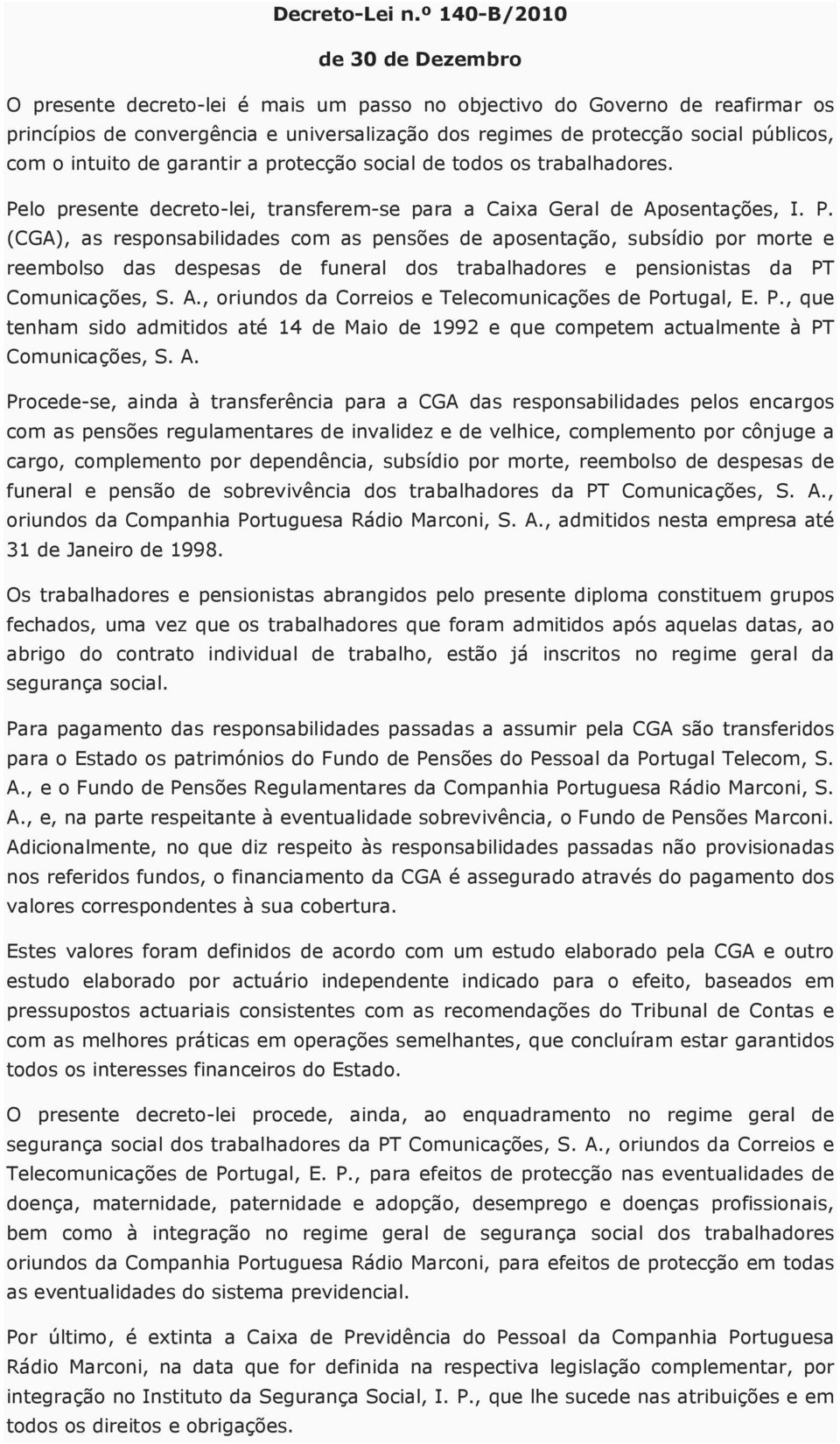 Decreto-Lei n.º 140-B/2010

de 30 de Dezembro

O presente decreto-lei é mais um passo no objectivo do Governo de reafirmar os princípios de convergência e universalização dos regimes de protecção social públicos, com o intuito de garantir a protecção social de todos os trabalhadores.

Pelo presente decreto-lei, transferem-se para a Caixa Geral de Aposentações, I. P. (CGA), as responsabilidades com as pensões de aposentação, subsídio por morte e reembolso das despesas de funeral dos trabalhadores e pensionistas da PT Comunicações, S. A., oriundos da Correios e Telecomunicações de Portugal, E. P., que tenham sido admitidos até 14 de Maio de 1992 e que competem actualmente à PT Comunicações, S. A.

Procede-se, ainda à transferência para a CGA das responsabilidades pelos encargos com as pensões regulamentares de invalidez e de velhice, complemento por cônjuge a cargo, complemento por dependência, subsídio por morte, reembolso de despesas de funeral e pensão de sobrevivência dos trabalhadores da PT Comunicações, S. A., oriundos da Companhia Portuguesa Rádio Marconi, S. A., admitidos nesta empresa até 31 de Janeiro de 1998.

Os trabalhadores e pensionistas abrangidos pelo presente diploma constituem grupos fechados, uma vez que os trabalhadores que foram admitidos após aquelas datas, ao abrigo do contrato individual de trabalho, estão já inscritos no regime geral da segurança social.

Para pagamento das responsabilidades passadas a assumir pela CGA são transferidos para o Estado os patrimónios do Fundo de Pensões do Pessoal da Portugal Telecom, S. A., e o Fundo de Pensões Regulamentares da Companhia Portuguesa Rádio Marconi, S. A., e, na parte respeitante à eventualidade sobrevivência, o Fundo de Pensões Marconi. Adicionalmente, no que diz respeito às responsabilidades passadas não provisionadas nos referidos fundos, o financiamento da CGA é assegurado através do pagamento dos valores correspondentes à sua cobertura.

Estes valores foram definidos de acordo com um estudo elaborado pela CGA e outro estudo elaborado por actuário independente indicado para o efeito, baseados em pressupostos actuariais consistentes com as recomendações do Tribunal de Contas e com as melhores práticas em operações semelhantes, que concluíram estar garantidos todos os interesses financeiros do Estado.

O presente decreto-lei procede, ainda, ao enquadramento no regime geral de segurança social dos trabalhadores da PT Comunicações, S. A., oriundos da Correios e Telecomunicações de Portugal, E. P., para efeitos de protecção nas eventualidades de doença, maternidade, paternidade e adopção, desemprego e doenças profissionais, bem como à integração no regime geral de segurança social dos trabalhadores oriundos da Companhia Portuguesa Rádio Marconi, para efeitos de protecção em todas as eventualidades do sistema previdencial.

Por último, é extinta a Caixa de Previdência do Pessoal da Companhia Portuguesa Rádio Marconi, na data que for definida na respectiva legislação complementar, por integração no Instituto da Segurança Social, I. P., que lhe sucede nas atribuições e em todos os direitos e obrigações.